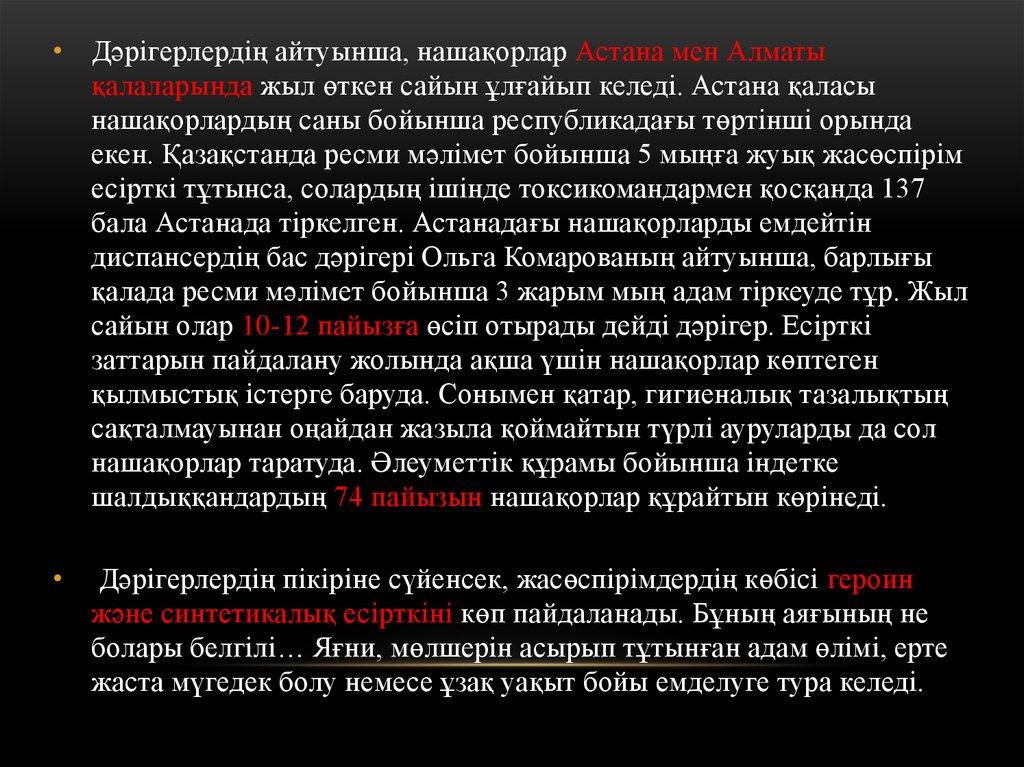 • Дәрігерлердің айтуынша, нашақорлар Астана мен Алматы қалаларында жыл өткен сайын ұлғайып келеді. Астана қаласы нашақорлардың саны бойынша республикадағы төртінші орында екен. Қазақстанда ресми мәлімет бойынша 5 мыңға жуық жасөспірім есірткі тұтынса, солардың ішінде токсикомандармен қосқанда 137 бала Астанада тіркелген. Астанадағы нашақорларды емдейтін диспансердің бас дәрігері Ольга Комарованың айтуынша, барлығы қалада ресми мәлімет бойынша 3 жарым мың адам тіркеуде тұр. Жыл сайын олар 10-12 пайызға өсіп отырады дейді дәрігер. Есірткі заттарын пайдалану жолында ақша үшін нашақорлар көптеген қылмыстық істерге баруда. Сонымен қатар, гигиеналық тазалықтың сақталмауынан оңайдан жазыла қоймайтын түрлі ауруларды да сол нашақорлар таратуда. Әлеуметтік құрамы бойынша індетке шалдыққандардың 74 пайызын нашақорлар құрайтын көрінеді.

• Дәрігерлердің пікіріне сүйенсек, жасөспірімдердің көбісі героин және синтетикалық есірткіні көп пайдаланады. Бұның аяғының не болары белгілі… Яғни, мөлшерін асырып тұтынған адам өлімі, ерте жаста мүгедек болу немесе ұзақ уақыт бойы емделуге тура келеді.